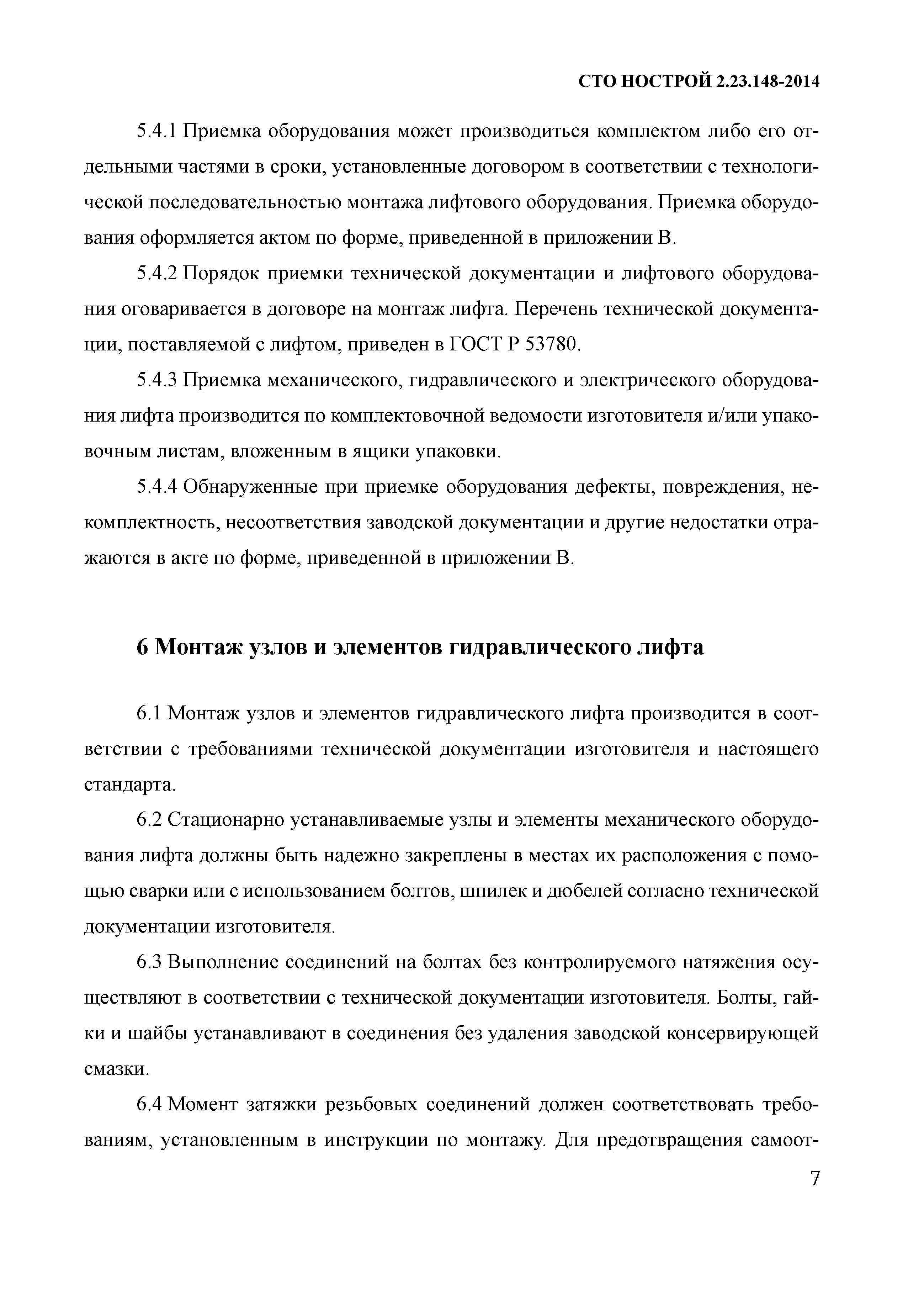 СТО НОСТРОЙ 2.23.148-2014

5.4.1 Приемка оборудования может производиться комплектом либо его отдельными частями в сроки, установленные договором в соответствии с технологической последовательностью монтажа лифтового оборудования. Приемка оборудования оформляется актом по форме, приведенной в приложении В.

5.4.2 Порядок приемки технической документации и лифтового оборудования оговаривается в договоре на монтаж лифта. Перечень технической документации, поставляемой с лифтом, приведен в ГОСТ Р 53780.

5.4.3 Приемка механического, гидравлического и электрического оборудования лифта производится по комплектовочной ведомости изготовителя и/или упаковочным листам, вложенным в ящики упаковки.

5.4.4 Обнаруженные при приемке оборудования дефекты, повреждения, некомплектность, несоответствия заводской документации и другие недостатки отражаются в акте по форме, приведенной в приложении В.

6 Монтаж узлов и элементов гидравлического лифта

6.1 Монтаж узлов и элементов гидравлического лифта производится в соответствии с требованиями технической документации изготовителя и настоящего стандарта.

6.2 Стационарно устанавливаемые узлы и элементы механического оборудования лифта должны быть надежно закреплены в местах их расположения с помощью сварки или с использованием болтов, шпилек и дюбелей согласно технической документации изготовителя.

6.3 Выполнение соединений на болтах без контролируемого натяжения осуществляют в соответствии с технической документации изготовителя. Болты, гайки и шайбы устанавливают в соединения без удаления заводской консервирующей смазки.

6.4 Момент затяжки резьбовых соединений должен соответствовать требованиям, установленным в инструкции по монтажу. Для предотвращения самоот-

7